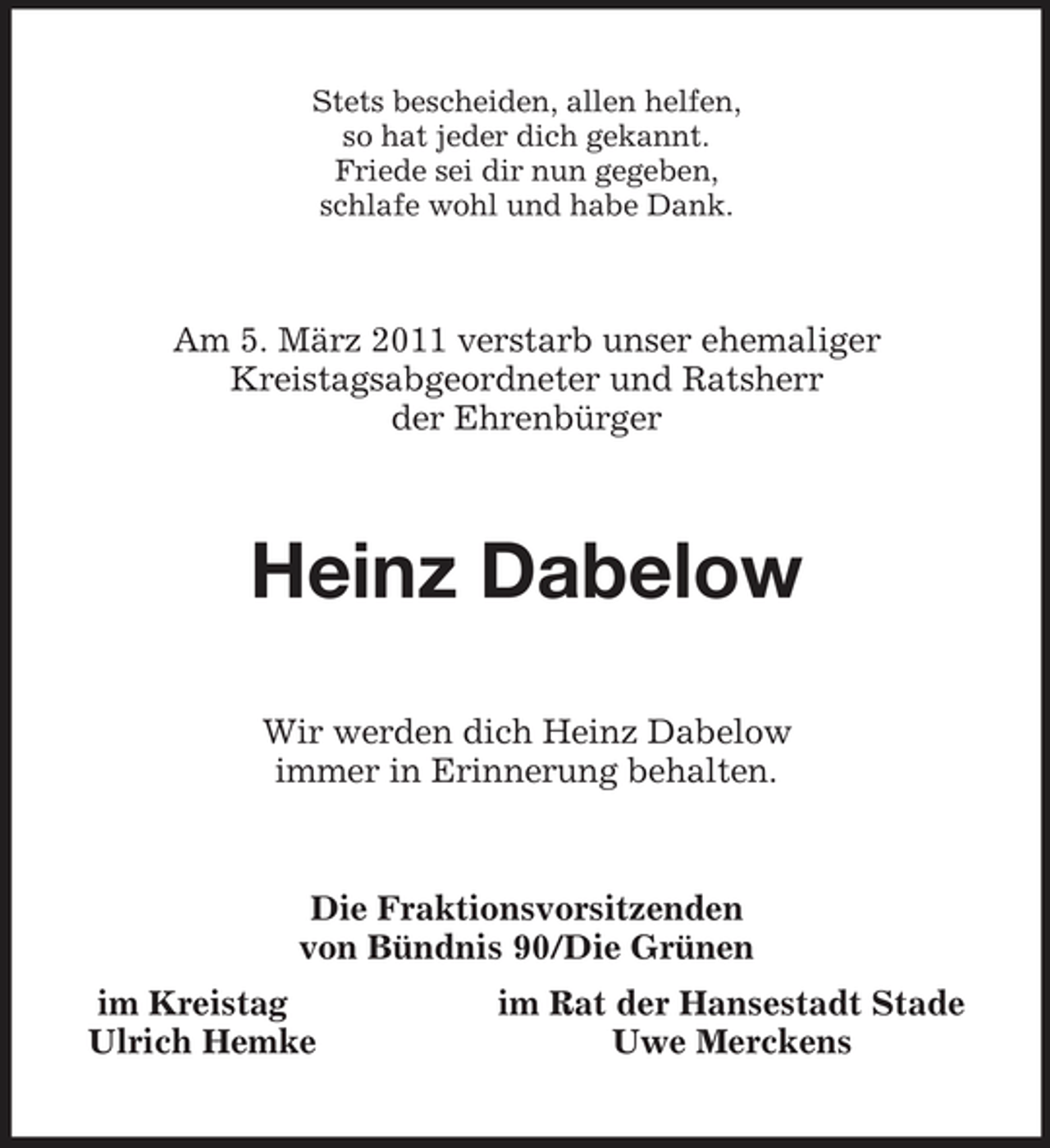 Stets bescheiden, allen helfen,
so hat jeder dich gekannt.
Friede sei dir nun gegeben,
schlafe wohl und habe Dank.

Am 5. März 2011 verstarb unser ehemaliger Kreistagsabgeordneter und Ratsherr der Ehrenbürger

Heinz Dabelow

Wir werden dich Heinz Dabelow immer in Erinnerung behalten.

Die Fraktionsvorsitzenden
von Bündnis 90/Die Grünen

im Kreistag
Ulrich Hemke

im Rat der Hansestadt Stade
Uwe Merckens